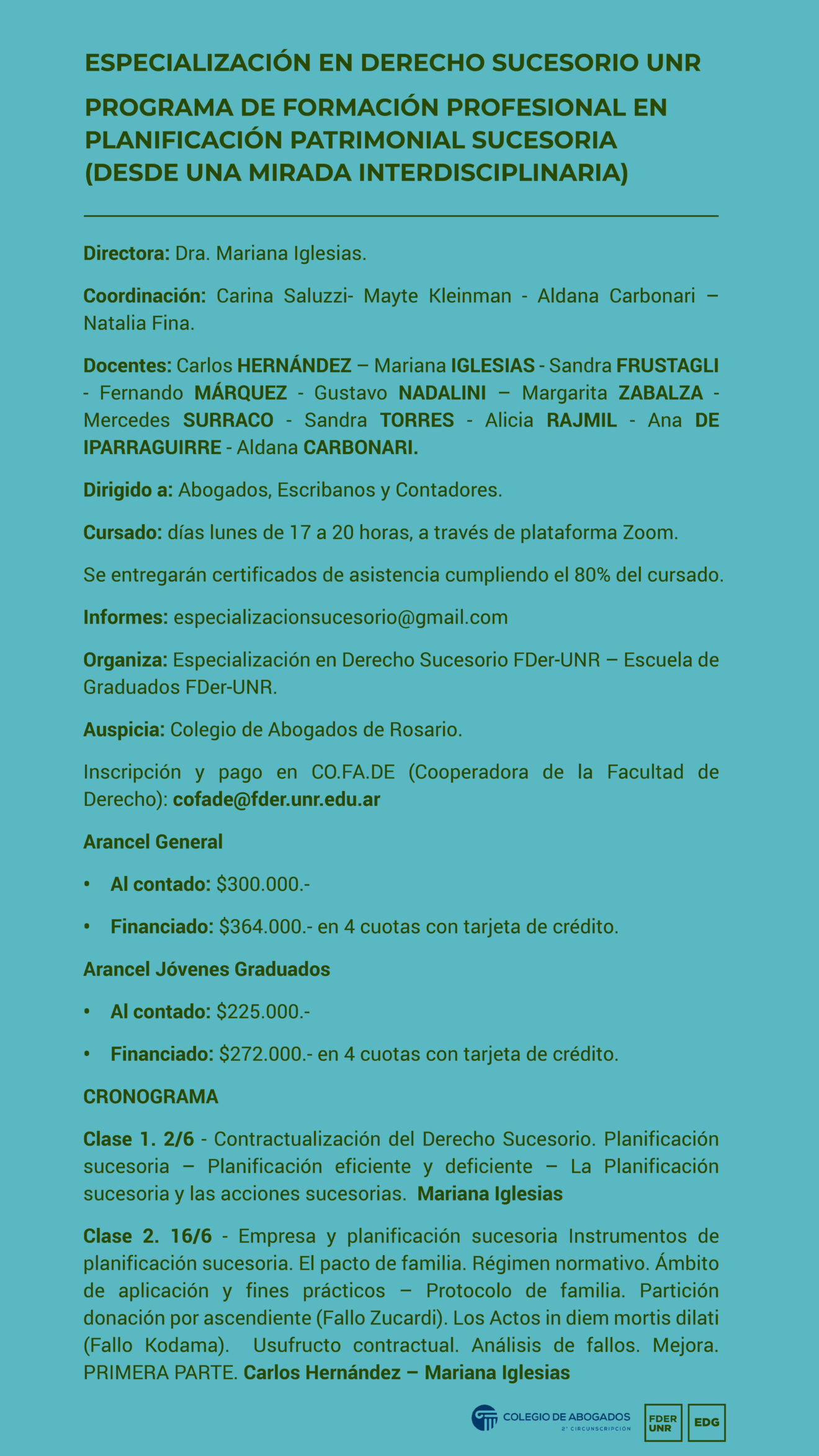 ESPECIALIZACIÓN EN DERECHO SUCESORIO UNR

PROGRAMA DE FORMACIÓN PROFESIONAL EN PLANIFICACIÓN PATRIMONIAL SUCESORIA (DESDE UNA MIRADA INTERDISCIPLINARIA)

Directora: Dra. Mariana Iglesias.

Coordinación: Carina Saluzzi- Mayte Kleinman - Aldana Carbonari – Natalia Fina.

Docentes: Carlos HERNÁNDEZ – Mariana IGLESIAS - Sandra FRUSTAGLI - Fernando MÁRQUEZ - Gustavo NADALINI – Margarita ZABALZA - Mercedes SURRACO - Sandra TORRES - Alicia RAJMIL - Ana DE IPARRAGUIRRE - Aldana CARBONARI.

Dirigido a: Abogados, Escribanos y Contadores.

Cursado: días lunes de 17 a 20 horas, a través de plataforma Zoom.

Se entregarán certificados de asistencia cumpliendo el 80% del cursado.

Informes: especializacionsucesorio@gmail.com

Organiza: Especialización en Derecho Sucesorio FDer-UNR – Escuela de Graduados FDer-UNR.

Auspicia: Colegio de Abogados de Rosario.

Inscripción y pago en CO.FA.DE (Cooperadora de la Facultad de Derecho): cofade@fder.unr.edu.ar

Arancel General

• Al contado: $300.000.-

• Financiado: $364.000.- en 4 cuotas con tarjeta de crédito.

Arancel Jóvenes Graduados

• Al contado: $225.000.-

• Financiado: $272.000.- en 4 cuotas con tarjeta de crédito.

CRONOGRAMA

Clase 1. 2/6 - Contractualización del Derecho Sucesorio. Planificación sucesoria – Planificación eficiente y deficiente – La Planificación sucesoria y las acciones sucesorias. Mariana Iglesias

Clase 2. 16/6 - Empresa y planificación sucesoria Instrumentos de planificación sucesoria. El pacto de familia. Régimen normativo. Ámbito de aplicación y fines prácticos – Protocolo de familia. Partición donación por ascendiente (Fallo Zucardi). Los Actos in diem mortis dilati (Fallo Kodama). Usufructo contractual. Análisis de fallos. Mejora. PRIMERA PARTE. Carlos Hernández – Mariana Iglesias

COLEGIO DE ABOGADOS
2° CIRCUNSCRIPCIÓN
FDER UNR
EDG